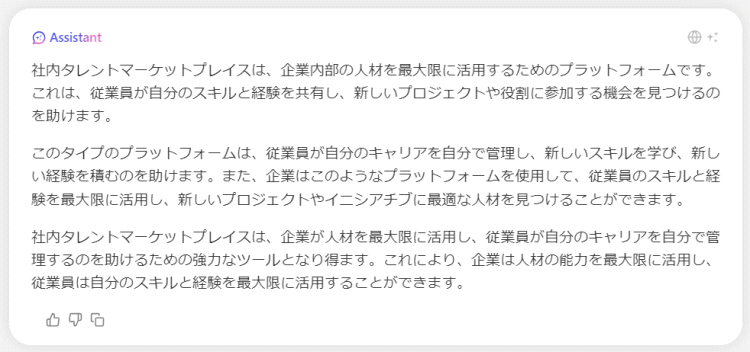 Assistant

社内タレントマーケットプレイスは、企業内部の人材を最大限に活用するためのプラットフォームです。これは、従業員が自分のスキルと経験を共有し、新しいプロジェクトや役割に参加する機会を見つけるのを助けます。

このタイプのプラットフォームは、従業員が自分のキャリアを自分で管理し、新しいスキルを学び、新しい経験を積むのを助けます。また、企業はこのようなプラットフォームを使用して、従業員のスキルと経験を最大限に活用し、新しいプロジェクトやイニシアチブに最適な人材を見つけることができます。

社内タレントマーケットプレイスは、企業が人材を最大限に活用し、従業員が自分のキャリアを自分で管理するのを助けるための強力なツールとなり得ます。これにより、企業は人材の能力を最大限に活用し、従業員は自分のスキルと経験を最大限に活用することができます。